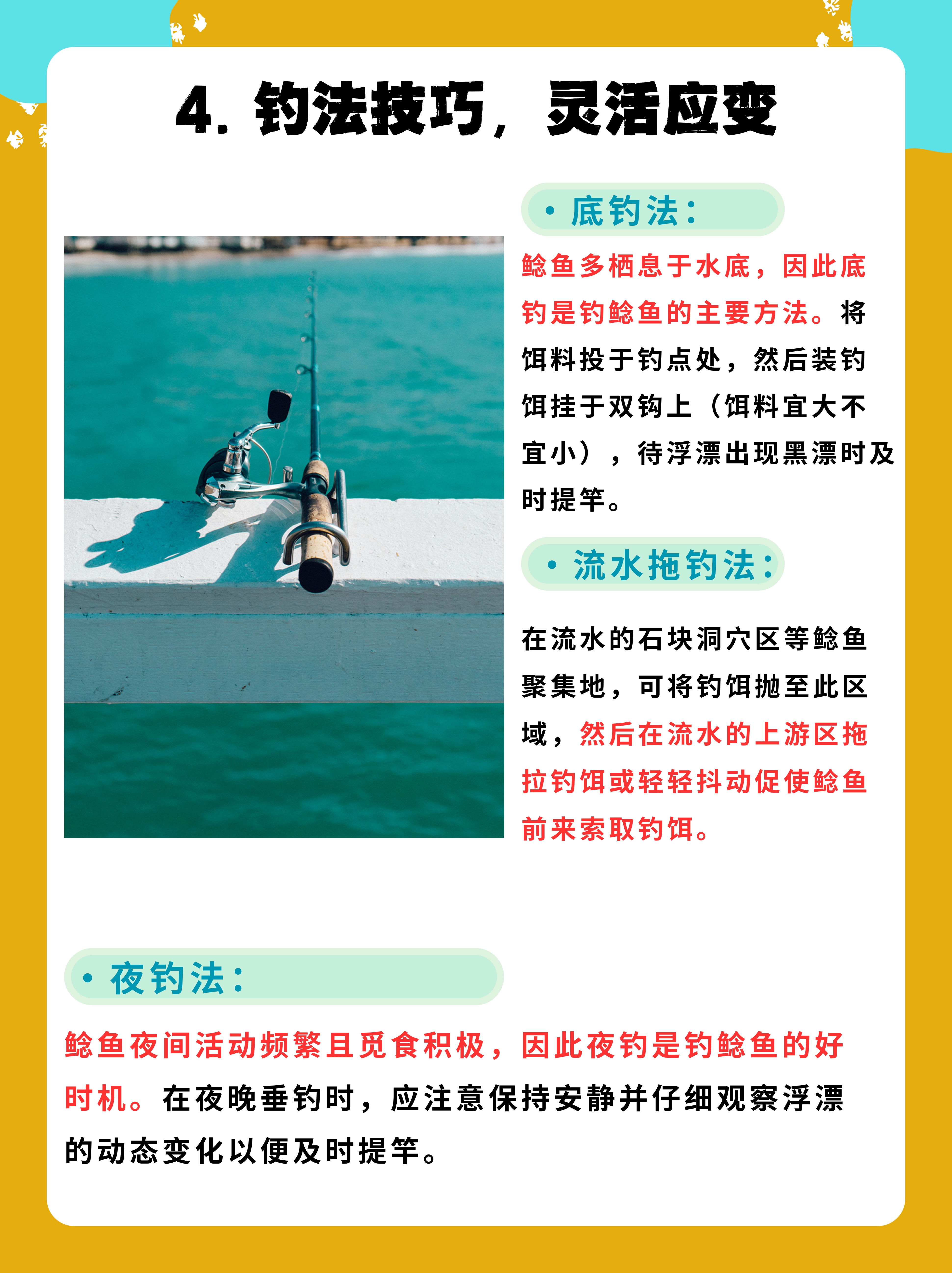 4. 钓法技巧，灵活应变

• 底钓法：

鲶鱼多栖息于水底，因此底钓是钓鲶鱼的主要方法。将饵料投于钓点处，然后装钓饵挂于双钩上（饵料宜大不宜小），待浮漂出现黑漂时及时提竿。

• 流水拖钓法：

在流水的石块洞穴区等鲶鱼聚集地，可将钓饵抛至此区域，然后在流水的上游区拖拉钓饵或轻轻抖动促使鲶鱼前来索取钓饵。

• 夜钓法：

鲶鱼夜间活动频繁且觅食积极，因此夜钓是钓鲶鱼的好时机。在夜晚垂钓时，应注意保持安静并仔细观察浮漂的动态变化以便及时提竿。